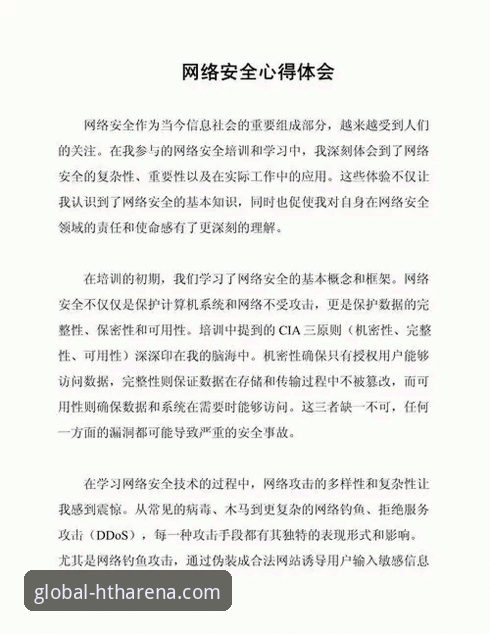 网络安全心得体会

网络安全作为当今信息社会的重要组成部分，越来越受到人们的关注。在我参与的网络安全培训和学习中，我深刻体会到了网络安全的复杂性、重要性以及在实际工作中的应用。这些体验不仅让我认识到了网络安全的基本知识，同时也促使我对自身在网络安全领域的责任和使命感有了更深刻的理解。

在培训的初期，我们学习了网络安全的基本概念和框架。网络安全不仅仅是保护计算机系统和网络不受攻击，更是保护数据的完整性、保密性和可用性。培训中提到的 CIA 三原则（机密性、完整性、可用性）深深印在我的脑海中。机密性确保只有授权用户能够访问数据，完整性则保证数据在存储和传输过程中不被篡改，而可用性则确保数据和系统在需要时能够访问。这三者缺一不可，任何一方面的漏洞都可能导致严重的安全事故。

在学习网络安全技术的过程中，网络攻击的多样性和复杂性让我感到震惊。从常见的病毒、木马到更复杂的网络钓鱼、拒绝服务攻击（DDoS），每一种攻击手段都有其独特的表现形式和影响。尤其是网络钓鱼攻击，通过伪装成合法网站诱导用户输入敏感信息

global-htharena.com